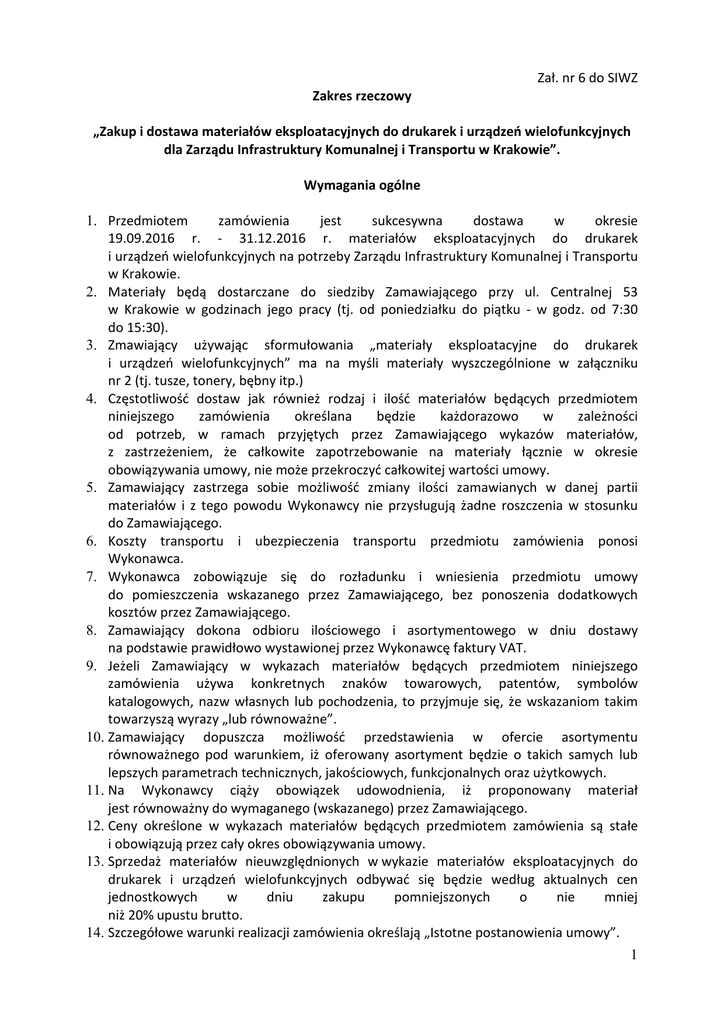 Zał. nr 6 do SIWZ

Zakres rzeczowy

„Zakup i dostawa materiałów eksploatacyjnych do drukarek i urządzeń wielofunkcyjnych dla Zarządu Infrastruktury Komunalnej i Transportu w Krakowie”.

Wymagania ogólne

1. Przedmiotem zamówienia jest sukcesywna dostawa w okresie 19.09.2016 r. - 31.12.2016 r. materiałów eksploatacyjnych do drukarek i urządzeń wielofunkcyjnych na potrzeby Zarządu Infrastruktury Komunalnej i Transportu w Krakowie.
2. Materiały będą dostarczane do siedziby Zamawiającego przy ul. Centralnej 53 w Krakowie w godzinach jego pracy (tj. od poniedziałku do piątku - w godz. od 7:30 do 15:30).
3. Zmawiający używając sformułowania „materiały eksploatacyjne do drukarek i urządzeń wielofunkcyjnych” ma na myśli materiały wyszczególnione w załączniku nr 2 (tj. tusze, tonery, bębny itp.)
4. Częstotliwość dostaw jak również rodzaj i ilość materiałów będących przedmiotem niniejszego zamówienia określana będzie każdorazowo w zależności od potrzeb, w ramach przyjętych przez Zamawiającego wykazów materiałów, z zastrzeżeniem, że całkowite zapotrzebowanie na materiały łącznie w okresie obowiązywania umowy, nie może przekroczyć całkowitej wartości umowy.
5. Zamawiający zastrzega sobie możliwość zmiany ilości zamawianych w danej partii materiałów i z tego powodu Wykonawcy nie przysługują żadne roszczenia w stosunku do Zamawiającego.
6. Koszty transportu i ubezpieczenia transportu przedmiotu zamówienia ponosi Wykonawca.
7. Wykonawca zobowiązuje się do rozładunku i wniesienia przedmiotu umowy do pomieszczenia wskazanego przez Zamawiającego, bez ponoszenia dodatkowych kosztów przez Zamawiającego.
8. Zamawiający dokona odbioru ilościowego i asortymentowego w dniu dostawy na podstawie prawidłowo wystawionej przez Wykonawcę faktury VAT.
9. Jeżeli Zamawiający w wykazach materiałów będących przedmiotem niniejszego zamówienia używa konkretnych znaków towarowych, patentów, symbolów katalogowych, nazw własnych lub pochodzenia, to przyjmuje się, że wskazaniom takim towarzyszą wyrazy „lub równoważne”.
10. Zamawiający dopuszcza możliwość przedstawienia w ofercie asortymentu równoważnego pod warunkiem, iż oferowany asortyment będzie o takich samych lub lepszych parametrach technicznych, jakościowych, funkcjonalnych oraz użytkowych.
11. Na Wykonawcy ciąży obowiązek udowodnienia, iż proponowany materiał jest równoważny do wymaganego (wskazanego) przez Zamawiającego.
12. Ceny określone w wykazach materiałów będących przedmiotem zamówienia są stałe i obowiązują przez cały okres obowiązywania umowy.
13. Sprzedaż materiałów nieuwzględnionych w wykazie materiałów eksploatacyjnych do drukarek i urządzeń wielofunkcyjnych odbywać się będzie według aktualnych cen jednostkowych w dniu zakupu pomniejszonych o nie mniej niż 20% upustu brutto.
14. Szczegółowe warunki realizacji zamówienia określają „Istotne postanowienia umowy”.

1